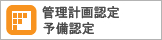 管理計画認定
予備認定